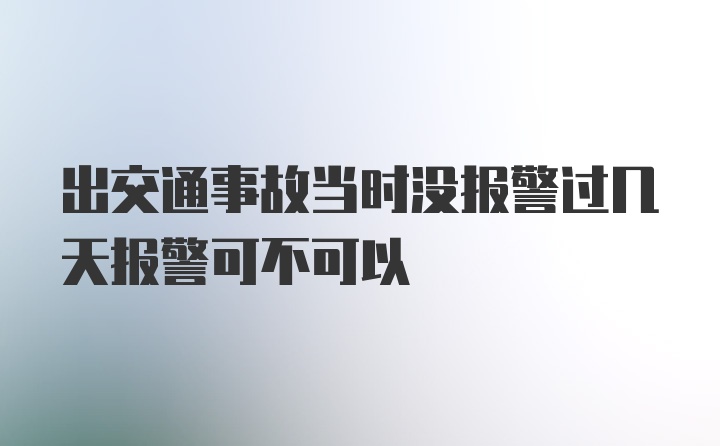 出交通事故当时没报警过几天报警可不可以